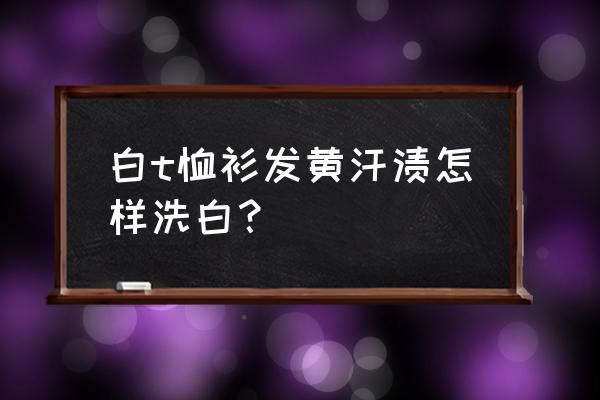 白t恤衫发黄汗渍怎样洗白？